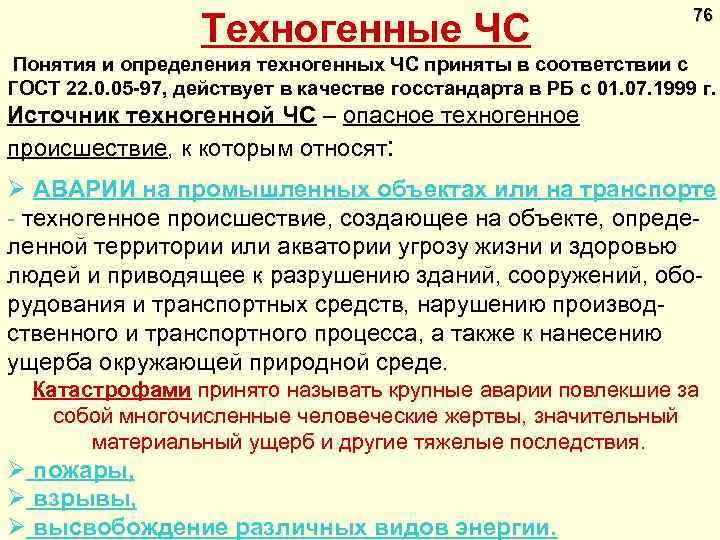 76

Техногенные ЧС

Понятия и определения техногенных ЧС приняты в соответствии с ГОСТ 22.0.05-97, действует в качестве госстандарта в РБ с 01.07.1999 г.

Источник техногенной ЧС – опасное техногенное происшествие, к которым относят:

➢ АВАРИИ на промышленных объектах или на транспорте - техногенное происшествие, создающее на объекте, определенной территории или акватории угрозу жизни и здоровью людей и приводящее к разрушению зданий, сооружений, оборудования и транспортных средств, нарушению производственного и транспортного процесса, а также к нанесению ущерба окружающей природной среде.

Катастрофами принято называть крупные аварии повлекшие за собой многочисленные человеческие жертвы, значительный материальный ущерб и другие тяжелые последствия.

➢ пожары,
➢ взрывы,
➢ высвобождение различных видов энергии.